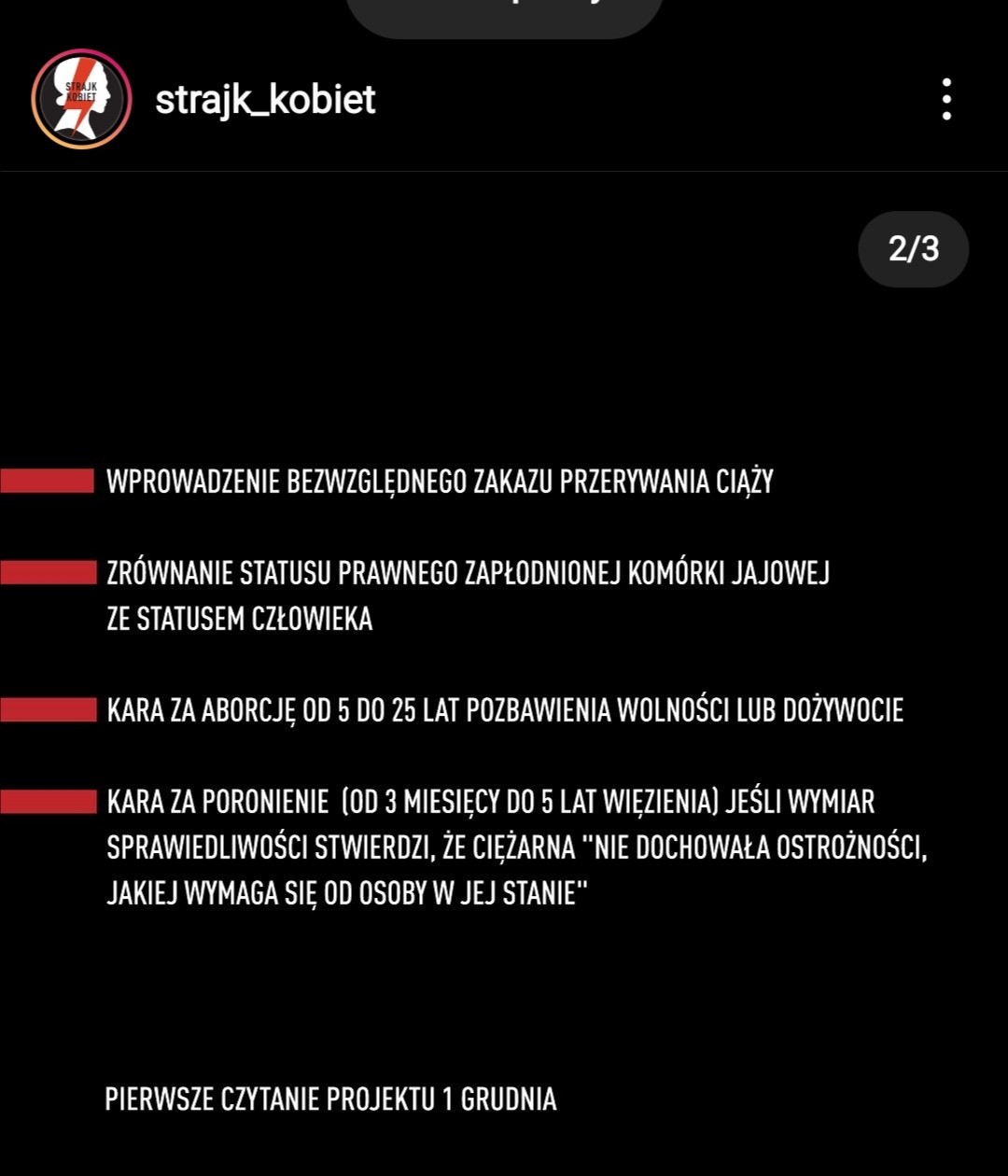 STRAJK KOBIET

strajk_kobiet

2/3

WPROWADZENIE BEZWZGLĘDNEGO ZAKAZU PRZERYWANIA CIĄŻY

ZRÓWNANIE STATUSU PRAWNEGO ZAPŁODNIONEJ KOMÓRKI JAJOWEJ ZE STATUSEM CZŁOWIEKA

KARA ZA ABORCJĘ OD 5 DO 25 LAT POZBAWIENIA WOLNOŚCI LUB DOŻYWOCIE

KARA ZA PORONIENIE (OD 3 MIESIĘCY DO 5 LAT WIĘZIENIA) JEŚLI WYMIAR SPRAWIEDLIWOŚCI STWIERDZI, ŻE CIĘŻARNA "NIE DOCHOWAŁA OSTROŻNOŚCI, JAKIEJ WYMAGA SIĘ OD OSOBY W JEJ STANIE"

PIERWSZE CZYTANIE PROJEKTU 1 GRUDNIA